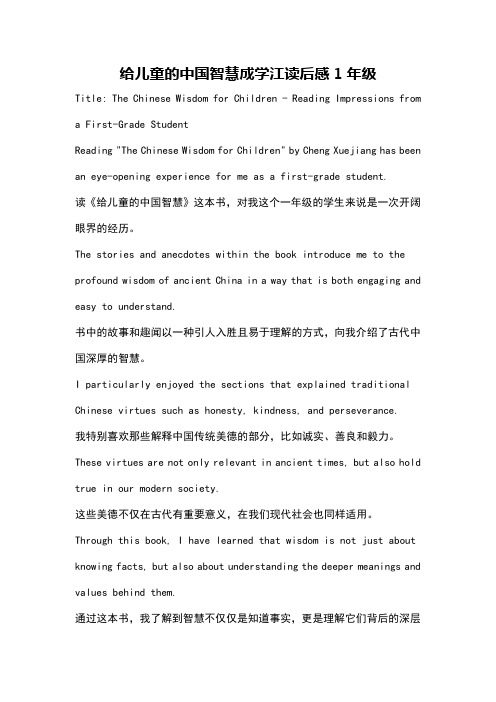 给儿童的中国智慧成学江读后感 1 年级

Title: The Chinese Wisdom for Children - Reading Impressions from a First-Grade Student

Reading "The Chinese Wisdom for Children" by Cheng Xuejiang has been an eye-opening experience for me as a first-grade student.

读《给儿童的中国智慧》这本书，对我这个一年级的学生来说是一次开阔眼界的经历。

The stories and anecdotes within the book introduce me to the profound wisdom of ancient China in a way that is both engaging and easy to understand.

书中的故事和趣闻以一种引人入胜且易于理解的方式，向我介绍了古代中国深厚的智慧。

I particularly enjoyed the sections that explained traditional Chinese virtues such as honesty, kindness, and perseverance.

我特别喜欢那些解释中国传统美德的部分，比如诚实、善良和毅力。

These virtues are not only relevant in ancient times, but also hold true in our modern society.

这些美德不仅在古代有重要意义，在我们现代社会也同样适用。

Through this book, I have learned that wisdom is not just about knowing facts, but also about understanding the deeper meanings and values behind them.

通过这本书，我了解到智慧不仅仅是知道事实，更是理解它们背后的深层